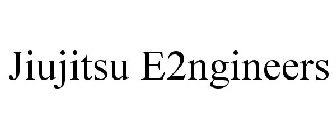 Jiujitsu E2ngineers